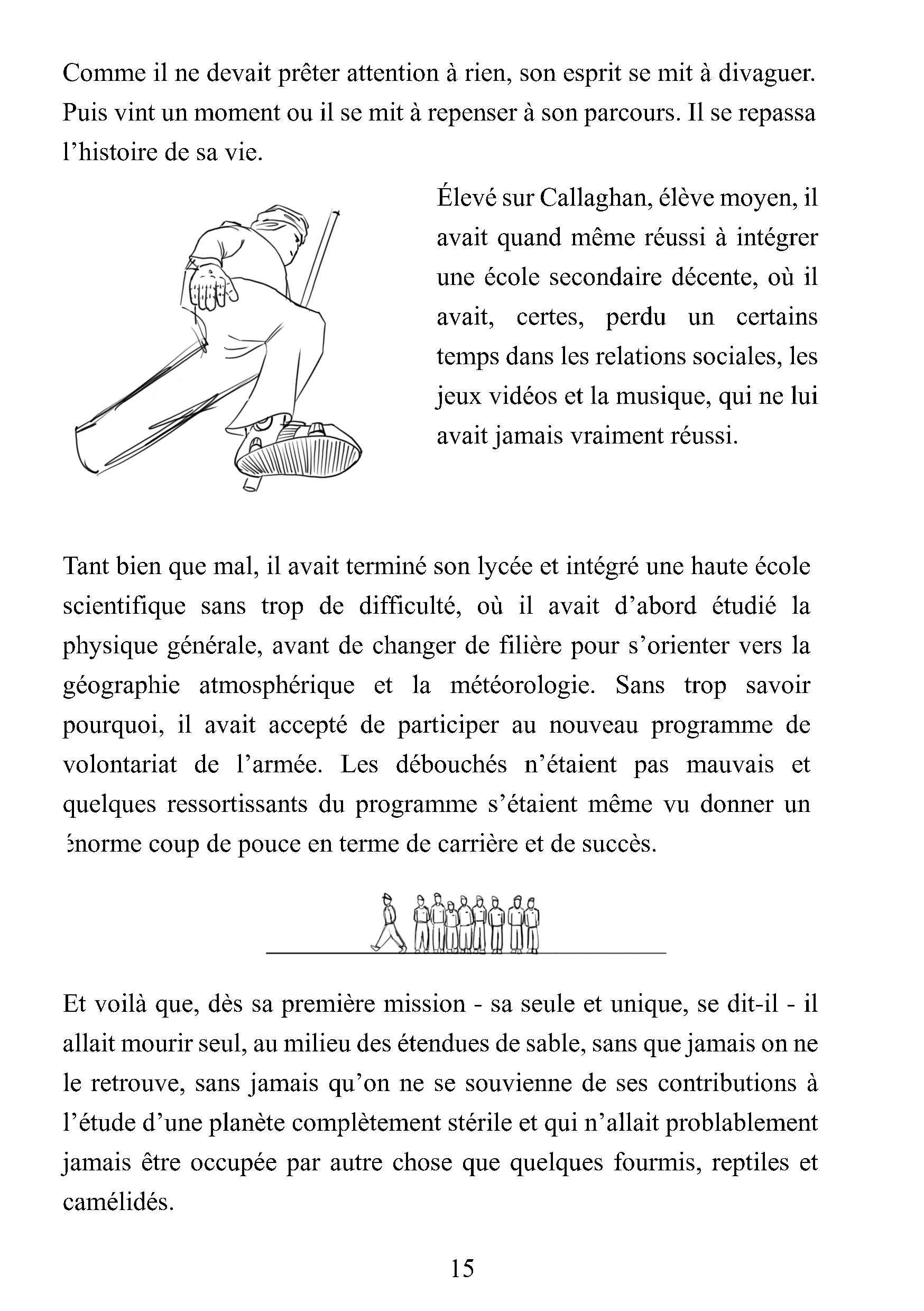 Comme il ne devait prêter attention à rien, son esprit se mit à divaguer. Puis vint un moment ou il se mit à repenser à son parcours. Il se repassa l'histoire de sa vie.

Élevé sur Callaghan, élève moyen, il avait quand même réussi à intégrer une école secondaire décente, où il avait, certes, perdu un certains temps dans les relations sociales, les jeux vidéos et la musique, qui ne lui avait jamais vraiment réussi.

Tant bien que mal, il avait terminé son lycée et intégré une haute école scientifique sans trop de difficulté, où il avait d'abord étudié la physique générale, avant de changer de filière pour s'orienter vers la géographie atmosphérique et la météorologie. Sans trop savoir pourquoi, il avait accepté de participer au nouveau programme de volontariat de l'armée. Les débouchés n'étaient pas mauvais et quelques ressortissants du programme s'étaient même vu donner un énorme coup de pouce en terme de carrière et de succès.

Et voilà que, dès sa première mission - sa seule et unique, se dit-il - il allait mourir seul, au milieu des étendues de sable, sans que jamais on ne le retrouve, sans jamais qu'on ne se souvienne de ses contributions à l'étude d'une planète complètement stérile et qui n'allait problablement jamais être occupée par autre chose que quelques fourmis, reptiles et camélidés.

15